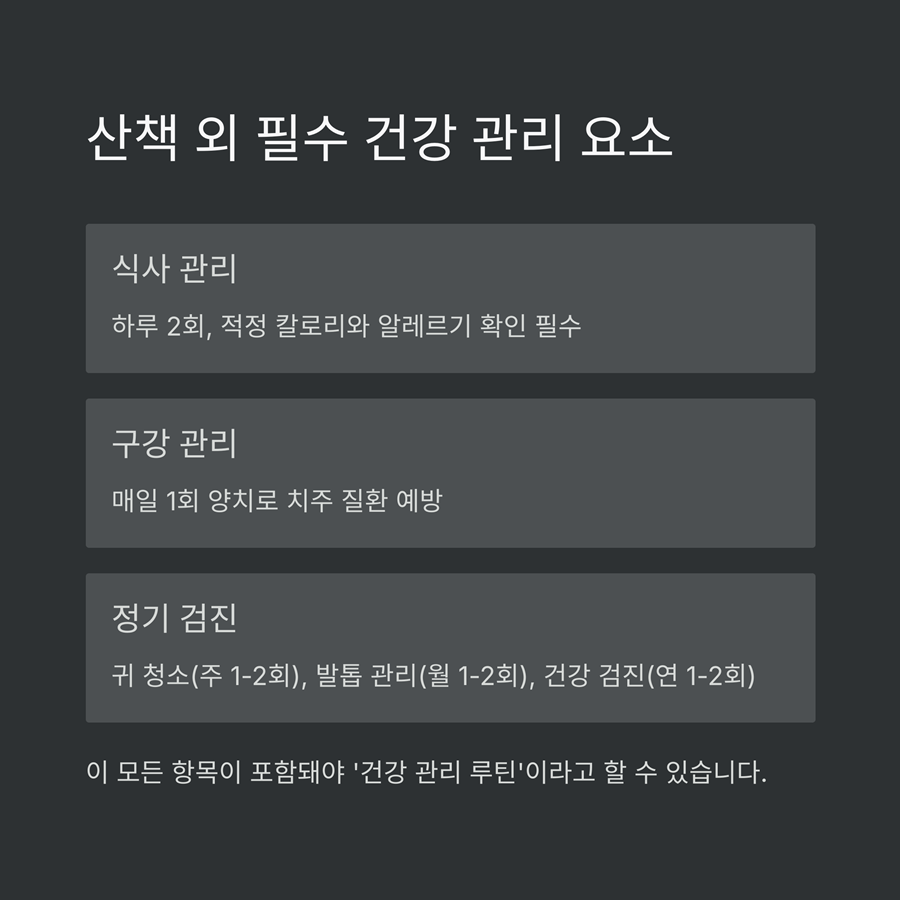 산책 외 필수 건강 관리 요소

식사 관리

하루 2회, 적정 칼로리와 알레르기 확인 필수

구강 관리

매일 1회 양치로 치주 질환 예방

정기 검진

귀 청소(주 1-2회), 발톱 관리(월 1-2회), 건강 검진(연 1-2회)

이 모든 항목이 포함돼야 '건강 관리 루틴'이라고 할 수 있습니다.